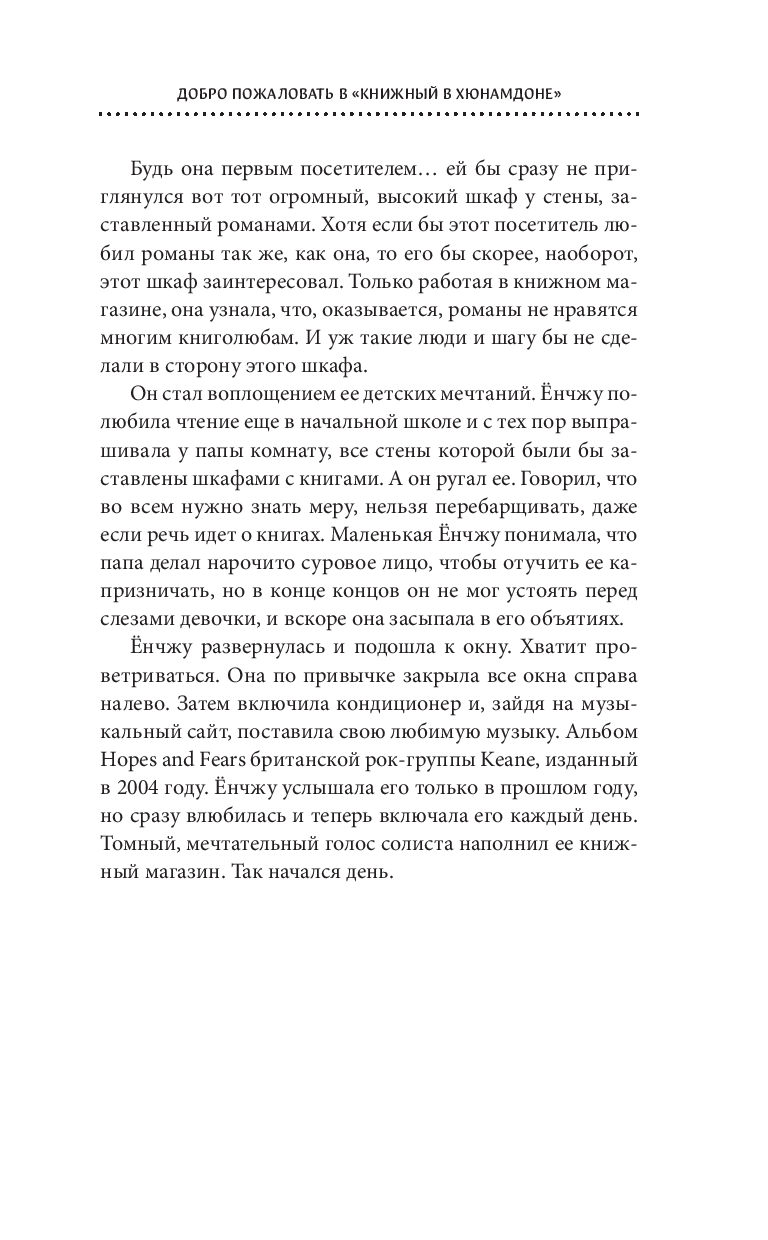 ДОБРО ПОЖАЛОВАТЬ В «КНИЖНЫЙ В ХЮНАМДОНЕ»

Будь она первым посетителем… ей бы сразу не приглянулся вот тот огромный, высокий шкаф у стены, заставленный романами. Хотя если бы этот посетитель любил романы так же, как она, то его бы скорее, наоборот, этот шкаф заинтересовал. Только работая в книжном магазине, она узнала, что, оказывается, романы не нравятся многим книголюбам. И уж такие люди и шагу бы не сделали в сторону этого шкафа.

Он стал воплощением ее детских мечтаний. Ёнчжу полюбила чтение еще в начальной школе и с тех пор выпрашивала у папы комнату, все стены которой были бы заставлены шкафами с книгами. А он ругал ее. Говорил, что во всем нужно знать меру, нельзя перебарщивать, даже если речь идет о книгах. Маленькая Ёнчжу понимала, что папа делал нарочито суровое лицо, чтобы отучить ее капризничать, но в конце концов он не мог устоять перед слезами девочки, и вскоре она засыпала в его объятиях.

Ёнчжу развернулась и подошла к окну. Хватит проветриваться. Она по привычке закрыла все окна справа налево. Затем включила кондиционер и, зайдя на музыкальный сайт, поставила свою любимую музыку. Альбом Hopes and Fears британской рок-группы Keane, изданный в 2004 году. Ёнчжу услышала его только в прошлом году, но сразу влюбилась и теперь включала его каждый день. Томный, мечтательный голос солиста наполнил ее книжный магазин. Так начался день.